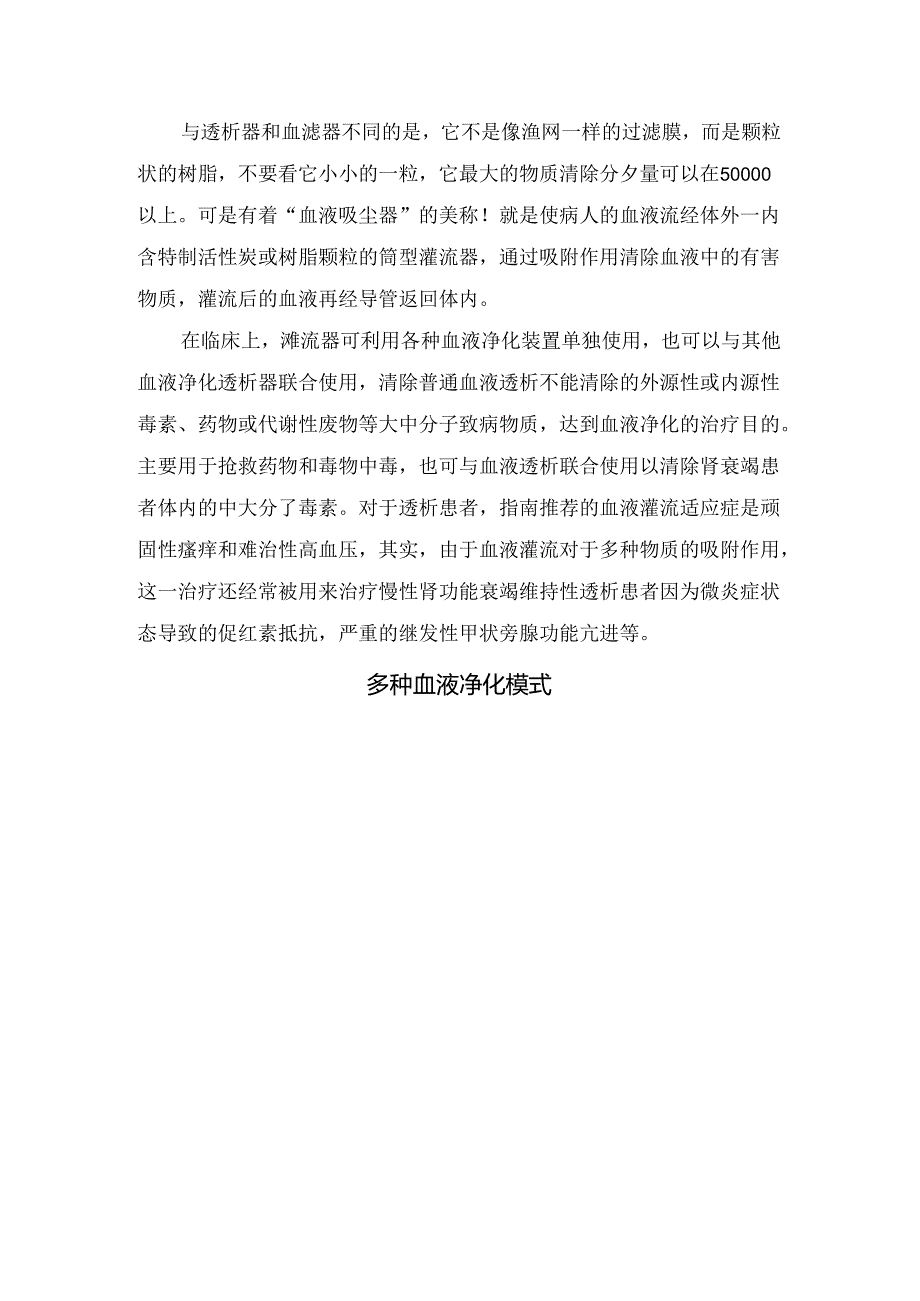 与透析器和血滤器不同的是，它不是像渔网一样的过滤膜，而是颗粒状的树脂，不要看它小小的一粒，它最大的物质清除分夕量可以在50000以上。可是有着“血液吸尘器”的美称！就是使病人的血液流经体外一内含特制活性炭或树脂颗粒的筒型灌流器，通过吸附作用清除血液中的有害物质，灌流后的血液再经导管返回体内。

在临床上，滩流器可利用各种血液净化装置单独使用，也可以与其他血液净化透析器联合使用，清除普通血液透析不能清除的外源性或内源性毒素、药物或代谢性废物等大中分子致病物质，达到血液净化的治疗目的。主要用于抢救药物和毒物中毒，也可与血液透析联合使用以清除肾衰竭患者体内的中大分了毒素。对于透析患者，指南推荐的血液灌流适应症是顽固性瘙痒和难治性高血压，其实，由于血液灌流对于多种物质的吸附作用，这一治疗还经常被用来治疗慢性肾功能衰竭维持性透析患者因为微炎症状态导致的促红素抵抗，严重的继发性甲状旁腺功能亢进等。

多种血液净化模式